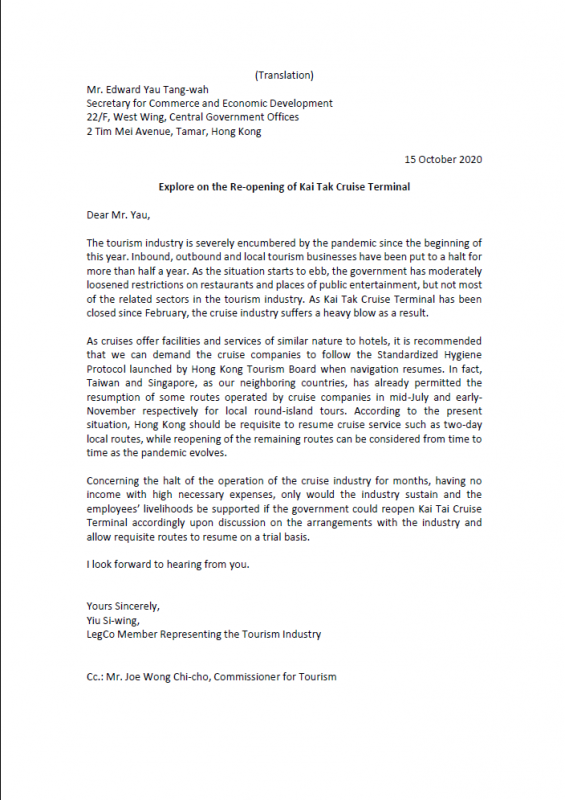 (Translation)

Mr. Edward Yau Tang-wah
Secretary for Commerce and Economic Development
22/F, West Wing, Central Government Offices
2 Tim Mei Avenue, Tamar, Hong Kong

15 October 2020

Explore on the Re-opening of Kai Tak Cruise Terminal

Dear Mr. Yau,

The tourism industry is severely encumbered by the pandemic since the beginning of this year. Inbound, outbound and local tourism businesses have been put to a halt for more than half a year. As the situation starts to ebb, the government has moderately loosened restrictions on restaurants and places of public entertainment, but not most of the related sectors in the tourism industry. As Kai Tak Cruise Terminal has been closed since February, the cruise industry suffers a heavy blow as a result.

As cruises offer facilities and services of similar nature to hotels, it is recommended that we can demand the cruise companies to follow the Standardized Hygiene Protocol launched by Hong Kong Tourism Board when navigation resumes. In fact, Taiwan and Singapore, as our neighboring countries, has already permitted the resumption of some routes operated by cruise companies in mid-July and early-November respectively for local round-island tours. According to the present situation, Hong Kong should be requisite to resume cruise service such as two-day local routes, while reopening of the remaining routes can be considered from time to time as the pandemic evolves.

Concerning the halt of the operation of the cruise industry for months, having no income with high necessary expenses, only would the industry sustain and the employees' livelihoods be supported if the government could reopen Kai Tai Cruise Terminal accordingly upon discussion on the arrangements with the industry and allow requisite routes to resume on a trial basis.

I look forward to hearing from you.

Yours Sincerely,
Yiu Si-wing,
LegCo Member Representing the Tourism Industry

Cc.: Mr. Joe Wong Chi-cho, Commissioner for Tourism